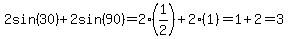 $2\sin(30)+2\sin(90)=2\cdot\left(\frac{1}{2}\right)+2\cdot(1)=1+2=3$